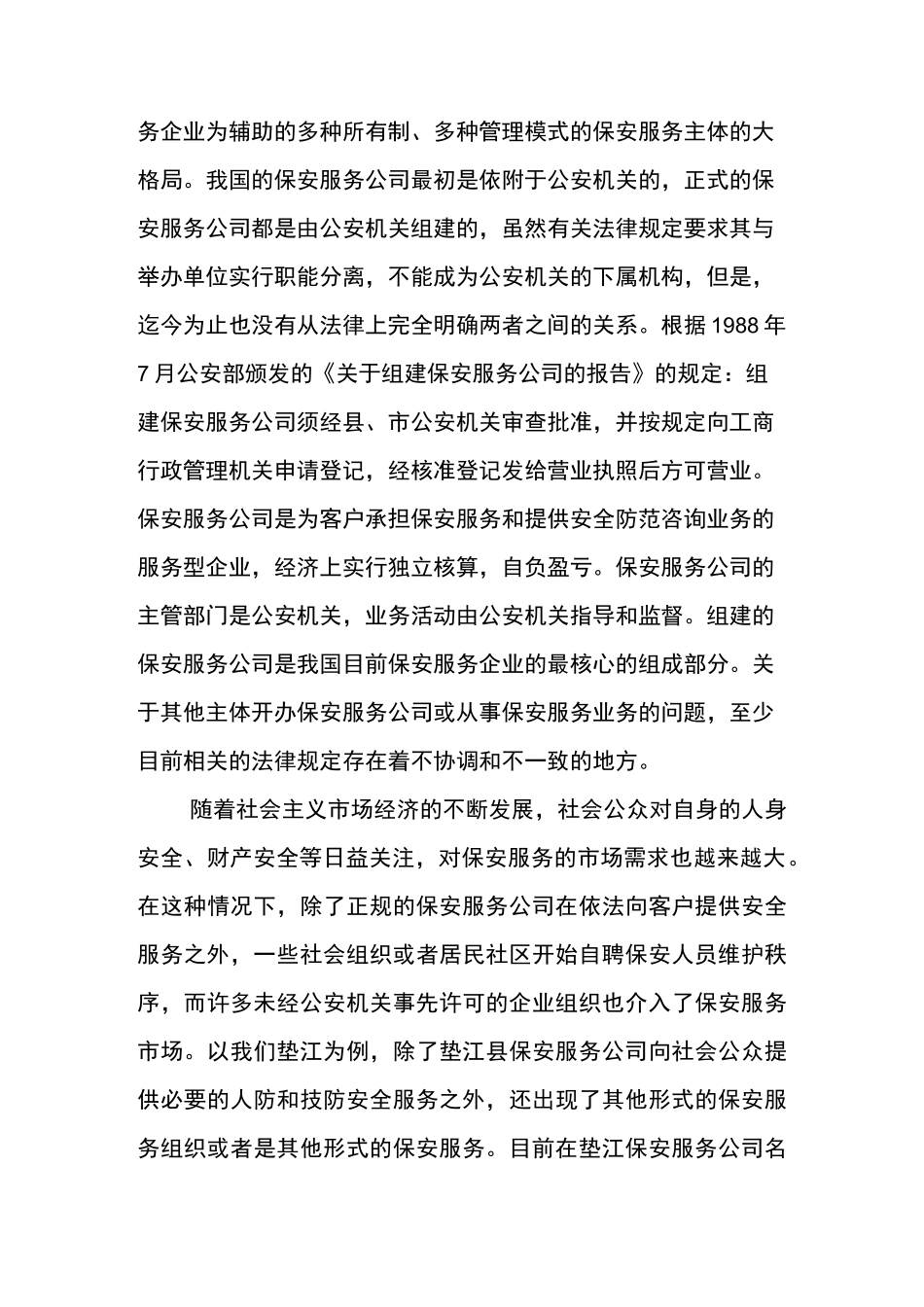 务企业为辅助的多种所有制、多种管理模式的保安服务主体的大格局。我国的保安服务公司最初是依附于公安机关的，正式的保安服务公司都是由公安机关组建的，虽然有关法律规定要求其与举办单位实行职能分离，不能成为公安机关的下属机构，但是，迄今为止也没有从法律上完全明确两者之间的关系。根据 1988 年 7 月公安部颁发的《关于组建保安服务公司的报告》的规定：组建保安服务公司须经县、市公安机关审查批准，并按规定向工商行政管理机关申请登记，经核准登记发给营业执照后方可营业。保安服务公司是为客户承担保安服务和提供安全防范咨询业务的服务型企业，经济上实行独立核算，自负盈亏。保安服务公司的主管部门是公安机关，业务活动由公安机关指导和监督。组建的保安服务公司是我国目前保安服务企业的最核心的组成部分。关于其他主体开办保安服务公司或从事保安服务业务的问题，至少目前相关的法律规定存在着不协调和不一致的地方。

随着社会主义市场经济的不断发展，社会公众对自身的人身安全、财产安全等日益关注，对保安服务的市场需求也越来越大。在这种情况下，除了正规的保安服务公司在依法向客户提供安全服务之外，一些社会组织或者居民社区开始自聘保安人员维护秩序，而许多未经公安机关事先许可的企业组织也介入了保安服务市场。以我们垫江为例，除了垫江县保安服务公司向社会公众提供必要的人防和技防安全服务之外，还出现了其他形式的保安服务组织或者是其他形式的保安服务。目前在垫江保安服务公司名